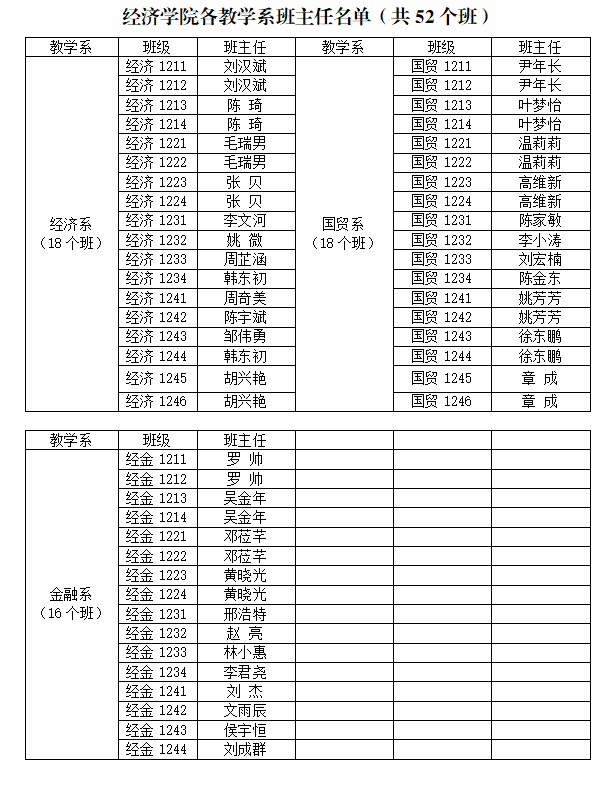 经济学院各教学系班主任名单（共 52 个班）

| 教学系 | 班级 | 班主任 | 教学系 | 班级 | 班主任 |
|---|---|---|---|---|---|
| 经济系（18 个班） | 经济 1211 | 刘汉斌 | 国贸系（18 个班） | 国贸 1211 | 尹年长 |
| | 经济 1212 | 刘汉斌 | | 国贸 1212 | 尹年长 |
| | 经济 1213 | 陈 琦 | | 国贸 1213 | 叶梦怡 |
| | 经济 1214 | 陈 琦 | | 国贸 1214 | 叶梦怡 |
| | 经济 1221 | 毛瑞男 | | 国贸 1221 | 温莉莉 |
| | 经济 1222 | 毛瑞男 | | 国贸 1222 | 温莉莉 |
| | 经济 1223 | 张 贝 | | 国贸 1223 | 高维新 |
| | 经济 1224 | 张 贝 | | 国贸 1224 | 高维新 |
| | 经济 1231 | 李文河 | | 国贸 1231 | 陈家敏 |
| | 经济 1232 | 姚 微 | | 国贸 1232 | 李小涛 |
| | 经济 1233 | 周芷涵 | | 国贸 1233 | 刘宏楠 |
| | 经济 1234 | 韩东初 | | 国贸 1234 | 陈金东 |
| | 经济 1241 | 周奇美 | | 国贸 1241 | 姚芳芳 |
| | 经济 1242 | 陈宇斌 | | 国贸 1242 | 姚芳芳 |
| | 经济 1243 | 邹伟勇 | | 国贸 1243 | 徐东鹏 |
| | 经济 1244 | 韩东初 | | 国贸 1244 | 徐东鹏 |
| | 经济 1245 | 胡兴艳 | | 国贸 1245 | 章 成 |
| | 经济 1246 | 胡兴艳 | | 国贸 1246 | 章 成 |

| 教学系 | 班级 | 班主任 | | | |
|---|---|---|---|---|---|
| 金融系（16 个班） | 经金 1211 | 罗 帅 | | | |
| | 经金 1212 | 罗 帅 | | | |
| | 经金 1213 | 吴金年 | | | |
| | 经金 1214 | 吴金年 | | | |
| | 经金 1221 | 邓莅芊 | | | |
| | 经金 1222 | 邓莅芊 | | | |
| | 经金 1223 | 黄晓光 | | | |
| | 经金 1224 | 黄晓光 | | | |
| | 经金 1231 | 邢浩特 | | | |
| | 经金 1232 | 赵 亮 | | | |
| | 经金 1233 | 林小惠 | | | |
| | 经金 1234 | 李君尧 | | | |
| | 经金 1241 | 刘 杰 | | | |
| | 经金 1242 | 文雨辰 | | | |
| | 经金 1243 | 侯宇恒 | | | |
| | 经金 1244 | 刘成群 | | | |